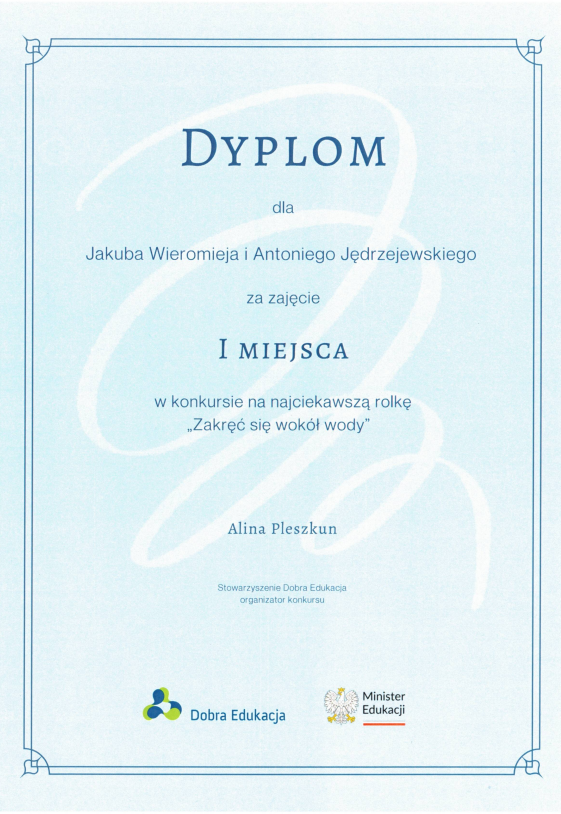 DYPLOM

dla

Jakuba Wieromieja i Antoniego Jędrzejewskiego

za zajęcie

I MIEJSCA

w konkursie na najciekawszą rolkę
„Zakręć się wokół wody"

Alina Pleszkun

Stowarzyszenie Dobra Edukacja
organizator konkursu

Dobra Edukacja

Minister
Edukacji